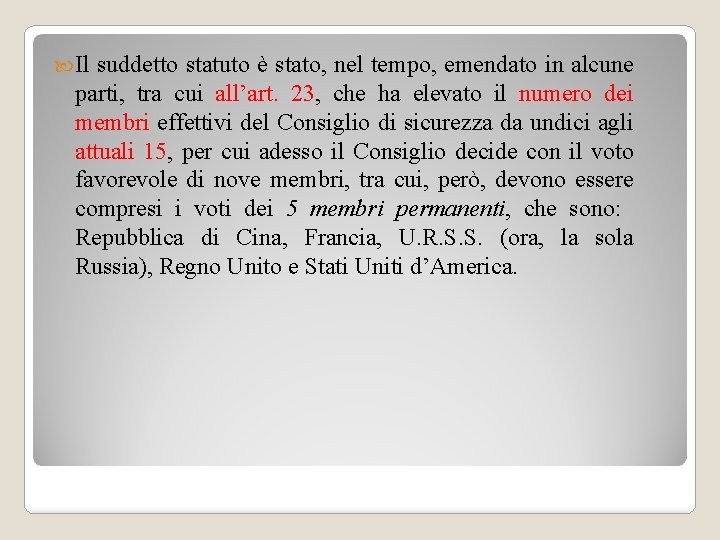 Il suddetto statuto è stato, nel tempo, emendato in alcune parti, tra cui all’art. 23, che ha elevato il numero dei membri effettivi del Consiglio di sicurezza da undici agli attuali 15, per cui adesso il Consiglio decide con il voto favorevole di nove membri, tra cui, però, devono essere compresi i voti dei 5 membri permanenti, che sono: Repubblica di Cina, Francia, U.R.S.S. (ora, la sola Russia), Regno Unito e Stati Uniti d’America.